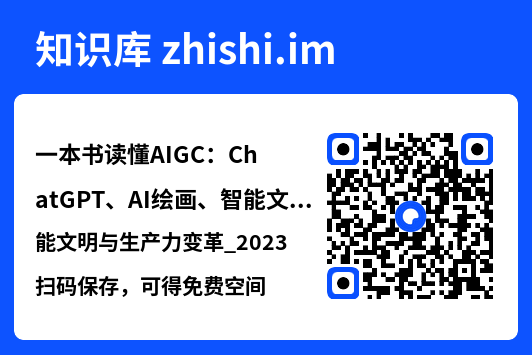 知识库 zhishi.im

一本书读懂AIGC：ChatGPT、AI绘画、智能文...

能文明与生产力变革_2023

扫码保存，可得免费空间